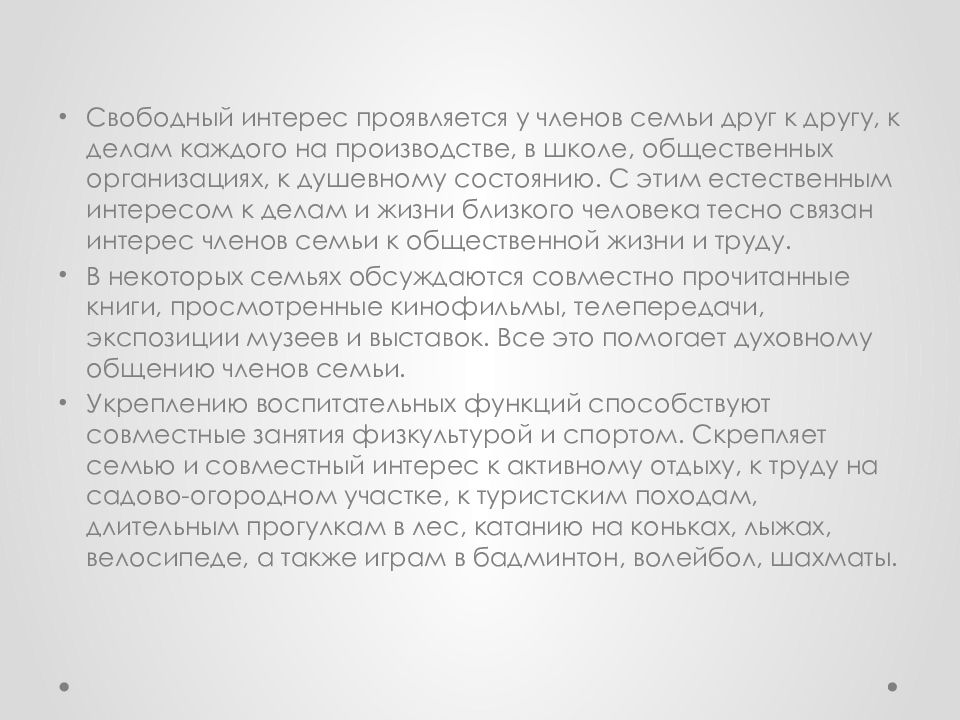 • Свободный интерес проявляется у членов семьи друг к другу, к делам каждого на производстве, в школе, общественных организациях, к душевному состоянию. С этим естественным интересом к делам и жизни близкого человека тесно связан интерес членов семьи к общественной жизни и труду.
• В некоторых семьях обсуждаются совместно прочитанные книги, просмотренные кинофильмы, телепередачи, экспозиции музеев и выставок. Все это помогает духовному общению членов семьи.
• Укреплению воспитательных функций способствуют совместные занятия физкультурой и спортом. Скрепляет семью и совместный интерес к активному отдыху, к труду на садово-огородном участке, к туристским походам, длительным прогулкам в лес, катанию на коньках, лыжах, велосипеде, а также играм в бадминтон, волейбол, шахматы.